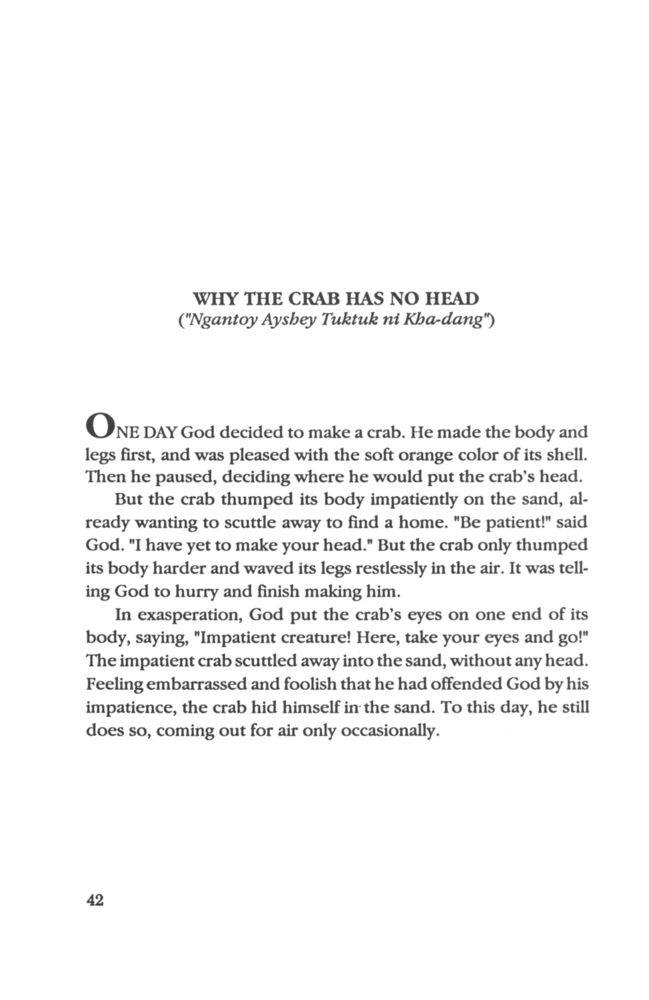 WHY THE CRAB HAS NO HEAD
("Ngantoy Ayshey Tuktuk ni Kha-dang")

ONE DAY God decided to make a crab. He made the body and legs first, and was pleased with the soft orange color of its shell. Then he paused, deciding where he would put the crab's head.

But the crab thumped its body impatiently on the sand, already wanting to scuttle away to find a home. "Be patient!" said God. "I have yet to make your head." But the crab only thumped its body harder and waved its legs restlessly in the air. It was telling God to hurry and finish making him.

In exasperation, God put the crab's eyes on one end of its body, saying, "Impatient creature! Here, take your eyes and go!" The impatient crab scuttled away into the sand, without any head. Feeling embarrassed and foolish that he had offended God by his impatience, the crab hid himself in the sand. To this day, he still does so, coming out for air only occasionally.

42